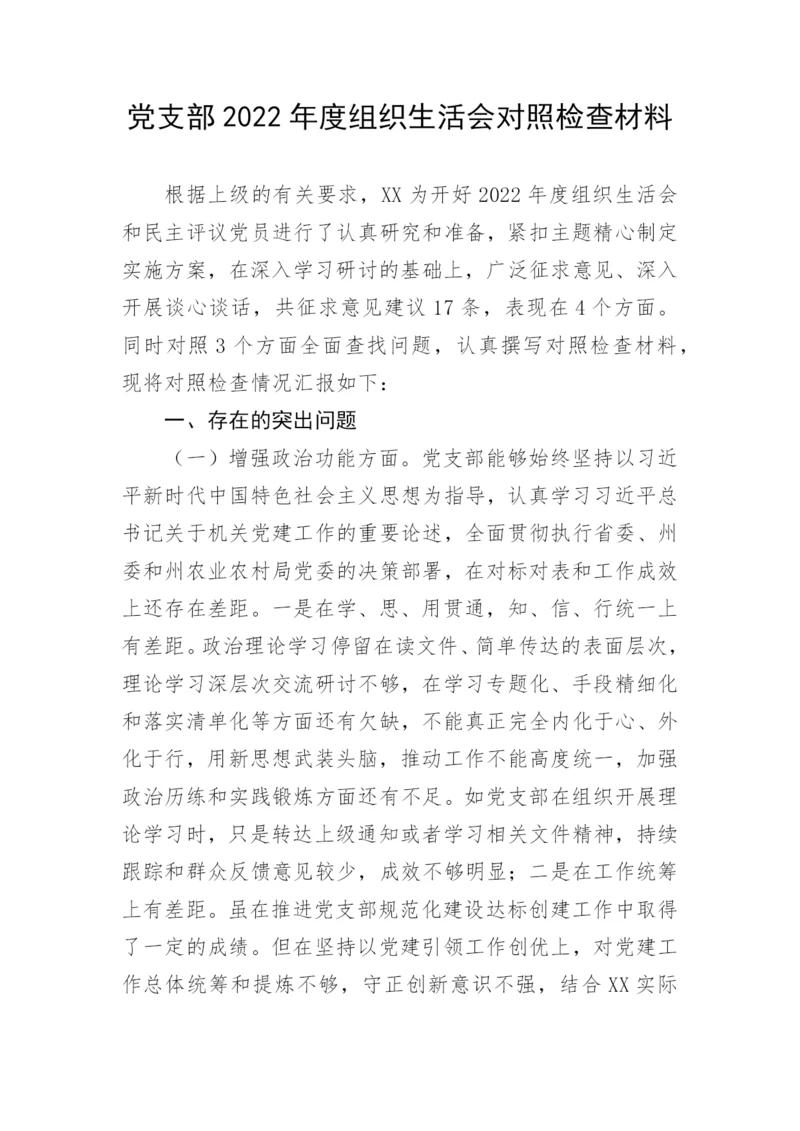 党支部 2022 年度组织生活会对照检查材料

根据上级的有关要求，XX 为开好 2022 年度组织生活会和民主评议党员进行了认真研究和准备，紧扣主题精心制定实施方案，在深入学习研讨的基础上，广泛征求意见、深入开展谈心谈话，共征求意见建议 17 条，表现在 4 个方面。同时对照 3 个方面全面查找问题，认真撰写对照检查材料，现将对照检查情况汇报如下：

一、存在的突出问题

（一）增强政治功能方面。党支部能够始终坚持以习近平新时代中国特色社会主义思想为指导，认真学习习近平总书记关于机关党建工作的重要论述，全面贯彻执行省委、州委和州农业农村局党委的决策部署，在对标对表和工作成效上还存在差距。一是在学、思、用贯通，知、信、行统一上有差距。政治理论学习停留在读文件、简单传达的表面层次，理论学习深层次交流研讨不够，在学习专题化、手段精细化和落实清单化等方面还有欠缺，不能真正完全内化于心、外化于行，用新思想武装头脑，推动工作不能高度统一，加强政治历练和实践锻炼方面还有不足。如党支部在组织开展理论学习时，只是转达上级通知或者学习相关文件精神，持续跟踪和群众反馈意见较少，成效不够明显；二是在工作统筹上有差距。虽在推进党支部规范化建设达标创建工作中取得了一定的成绩。但在坚持以党建引领工作创优上，对党建工作总体统筹和提炼不够，守正创新意识不强，结合 XX 实际